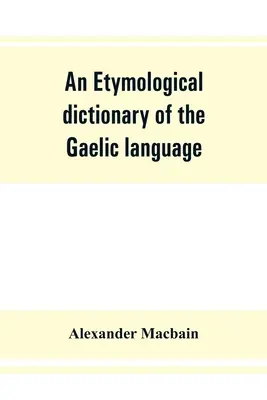 An Etymological dictionary of the Gaelic language

Alexander Macbain